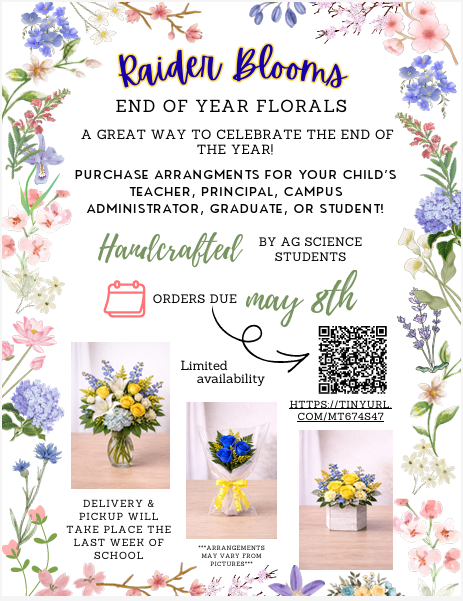 Raider Blooms

END OF YEAR FLORALS

A GREAT WAY TO CELEBRATE THE END OF THE YEAR!

PURCHASE ARRANGMENTS FOR YOUR CHILD'S TEACHER, PRINCIPAL, CAMPUS ADMINISTRATOR, GRADUATE, OR STUDENT!

Handcrafted BY AG SCIENCE STUDENTS

ORDERS DUE may 8th

Limited availability

HTTPS://TINYURL.COM/MT674S47

DELIVERY & PICKUP WILL TAKE PLACE THE LAST WEEK OF SCHOOL

***ARRANGEMENTS MAY VARY FROM PICTURES***